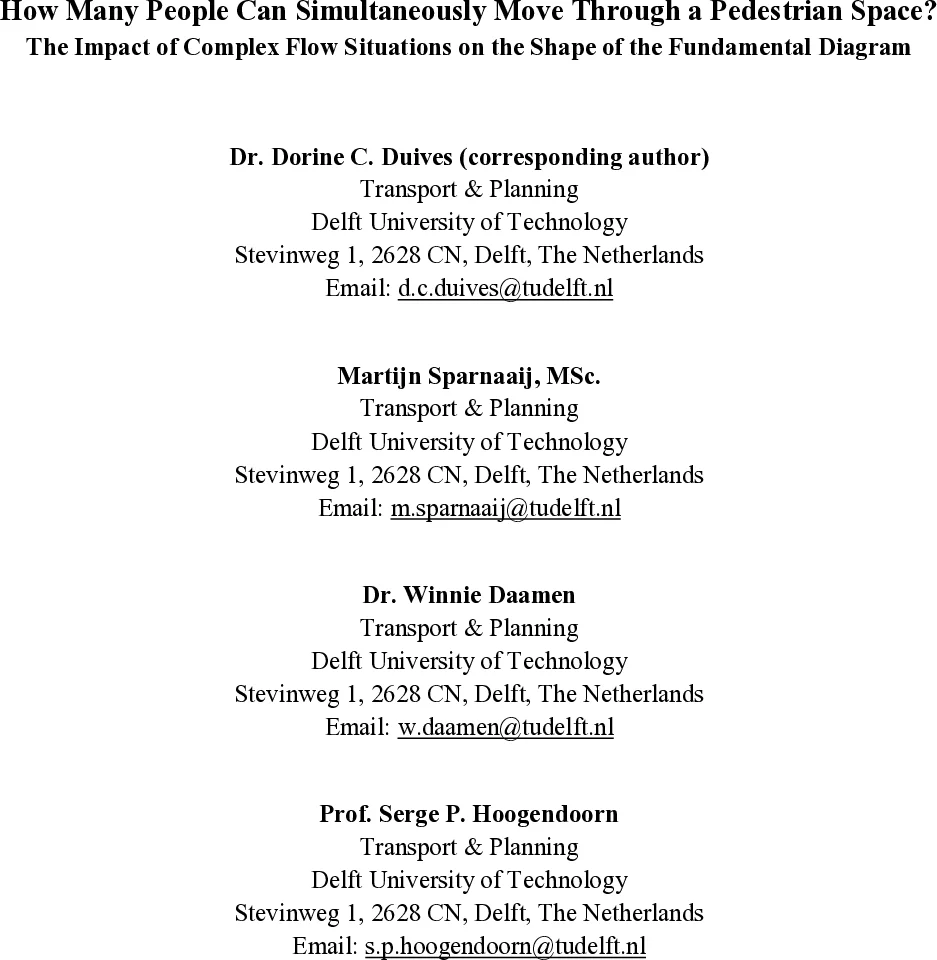 How Many People Can Simultaneously Move Through a Pedestrian Space?
The Impact of Complex Flow Situations on the Shape of the Fundamental Diagram

Dr. Dorine C. Duives (corresponding author)
Transport & Planning
Delft University of Technology
Stevinweg 1, 2628 CN, Delft, The Netherlands
Email: d.c.duives@tudelft.nl

Martijn Sparnaaij, MSc.
Transport & Planning
Delft University of Technology
Stevinweg 1, 2628 CN, Delft, The Netherlands
Email: m.sparnaaij@tudelft.nl

Dr. Winnie Daamen
Transport & Planning
Delft University of Technology
Stevinweg 1, 2628 CN, Delft, The Netherlands
Email: w.daamen@tudelft.nl

Prof. Serge P. Hoogendoorn
Transport & Planning
Delft University of Technology
Stevinweg 1, 2628 CN, Delft, The Netherlands
Email: s.p.hoogendoorn@tudelft.nl